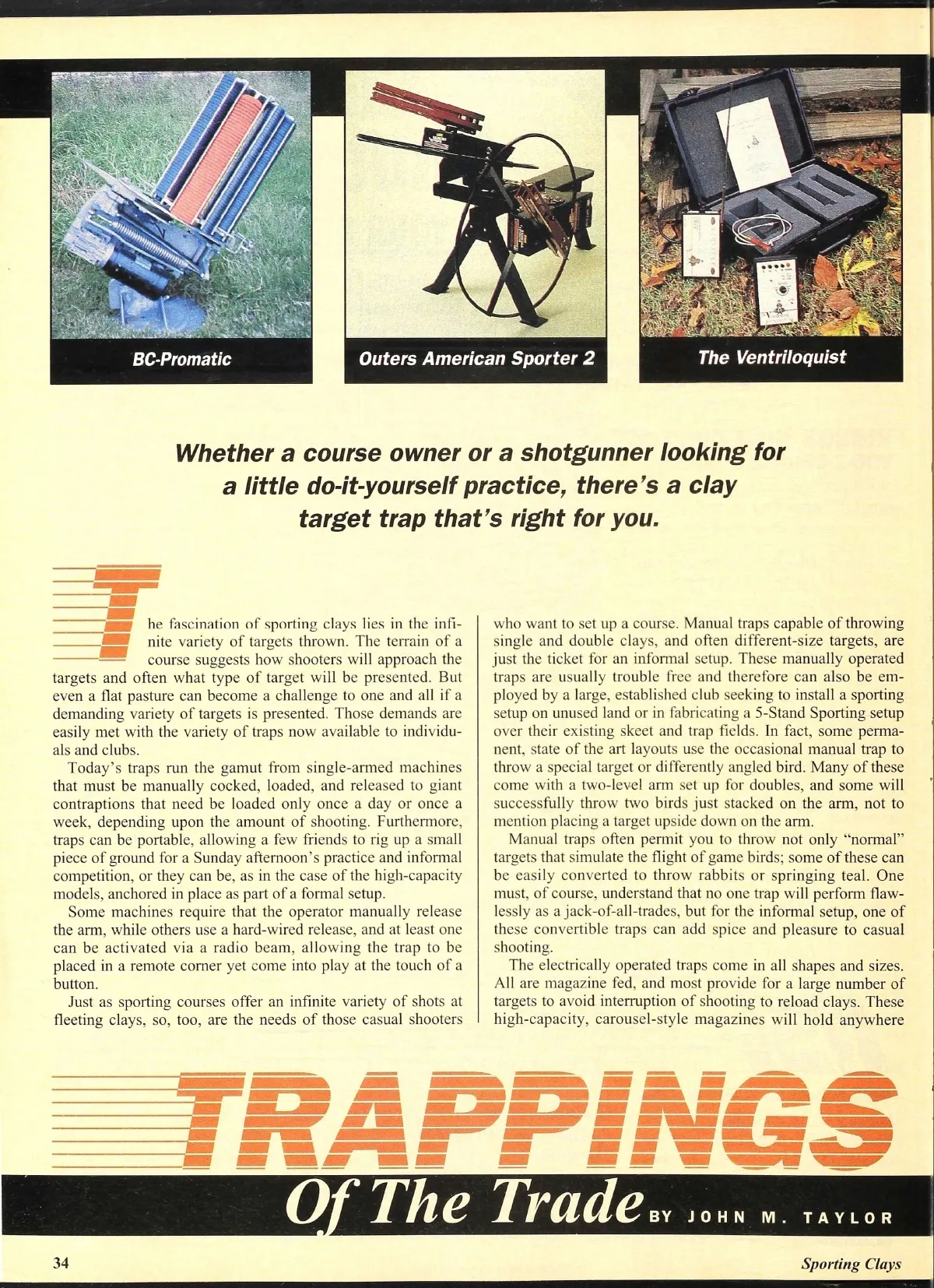 BC-Promatic

Outers American Sporter 2

The Ventriloquist

Whether a course owner or a shotgunner looking for a little do-it-yourself practice, there's a clay target trap that's right for you.

The fascination of sporting clays lies in the infinite variety of targets thrown. The terrain of a course suggests how shooters will approach the targets and often what type of target will be presented. But even a flat pasture can become a challenge to one and all if a demanding variety of targets is presented. Those demands are easily met with the variety of traps now available to individuals and clubs.

Today's traps run the gamut from single-armed machines that must be manually cocked, loaded, and released to giant contraptions that need be loaded only once a day or once a week, depending upon the amount of shooting. Furthermore, traps can be portable, allowing a few friends to rig up a small piece of ground for a Sunday afternoon's practice and informal competition, or they can be, as in the case of the high-capacity models, anchored in place as part of a formal setup.

Some machines require that the operator manually release the arm, while others use a hard-wired release, and at least one can be activated via a radio beam, allowing the trap to be placed in a remote corner yet come into play at the touch of a button.

Just as sporting courses offer an infinite variety of shots at fleeting clays, so, too, are the needs of those casual shooters who want to set up a course. Manual traps capable of throwing single and double clays, and often different-size targets, are just the ticket for an informal setup. These manually operated traps are usually trouble free and therefore can also be employed by a large, established club seeking to install a sporting setup on unused land or in fabricating a 5-Stand Sporting setup over their existing skeet and trap fields. In fact, some permanent, state of the art layouts use the occasional manual trap to throw a special target or differently angled bird. Many of these come with a two-level arm set up for doubles, and some will successfully throw two birds just stacked on the arm, not to mention placing a target upside down on the arm.

Manual traps often permit you to throw not only "normal" targets that simulate the flight of game birds; some of these can be easily converted to throw rabbits or springing teal. One must, of course, understand that no one trap will perform flawlessly as a jack-of-all-trades, but for the informal setup, one of these convertible traps can add spice and pleasure to casual shooting.

The electrically operated traps come in all shapes and sizes. All are magazine fed, and most provide for a large number of targets to avoid interruption of shooting to reload clays. These high-capacity, carousel-style magazines will hold anywhere

TRAPPINGS
Of The Trade BY JOHN M. TAYLOR

34

Sporting Clays